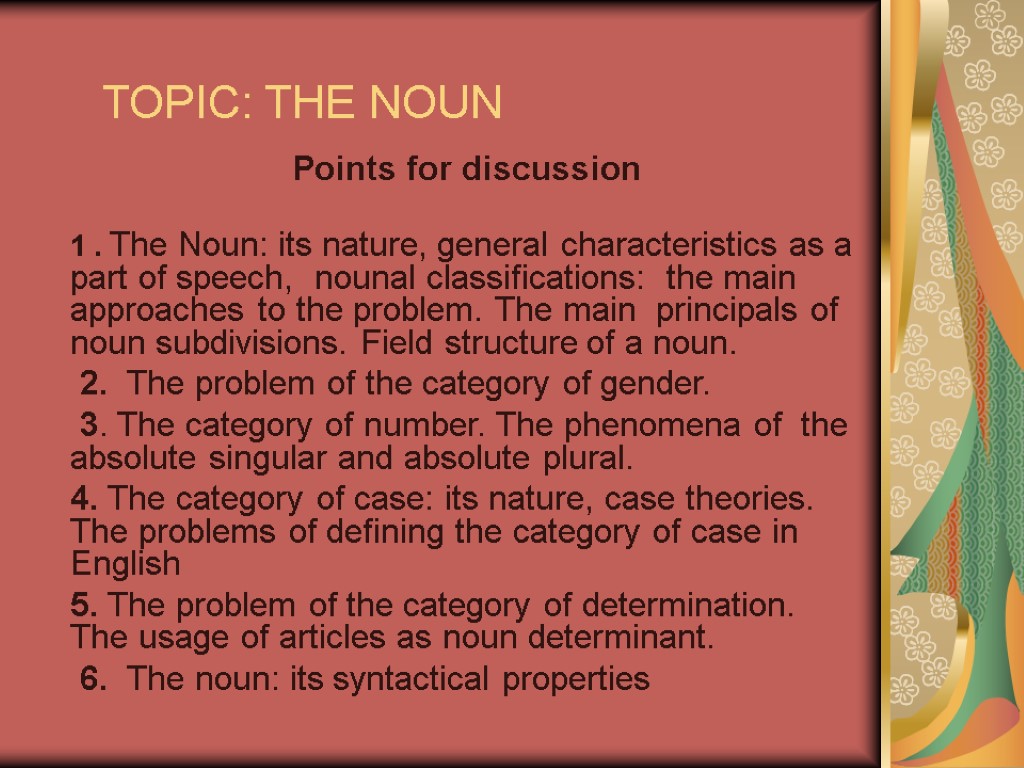 TOPIC: THE NOUN

Points for discussion

1 . The Noun: its nature, general characteristics as a part of speech, nounal classifications: the main approaches to the problem. The main principals of noun subdivisions. Field structure of a noun.

2. The problem of the category of gender.

3. The category of number. The phenomena of the absolute singular and absolute plural.

4. The category of case: its nature, case theories. The problems of defining the category of case in English

5. The problem of the category of determination. The usage of articles as noun determinant.

6. The noun: its syntactical properties